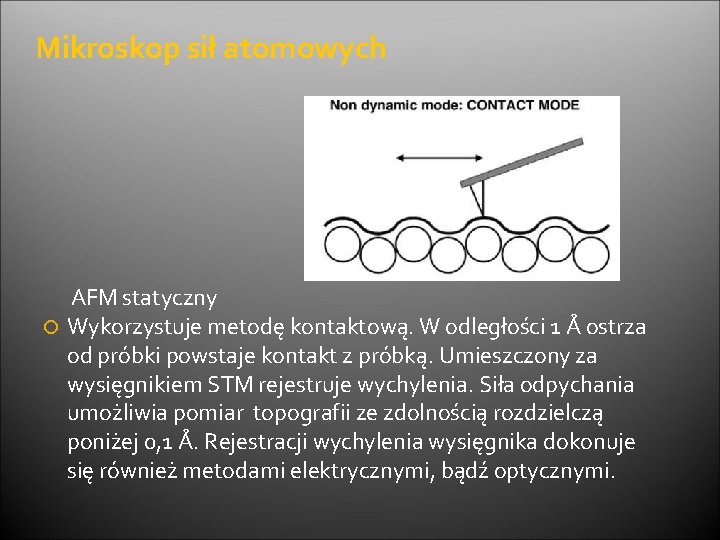 Mikroskop sił atomowych

Non dynamic mode: CONTACT MODE

AFM statyczny

Wykorzystuje metodę kontaktową. W odległości 1 Å ostrza od próbki powstaje kontakt z próbką. Umieszczony za wysięgnikiem STM rejestruje wychylenia. Siła odpychania umożliwia pomiar topografii ze zdolnością rozdzielczą poniżej 0,1 Å. Rejestracji wychylenia wysięgnika dokonuje się również metodami elektrycznymi, bądź optycznymi.